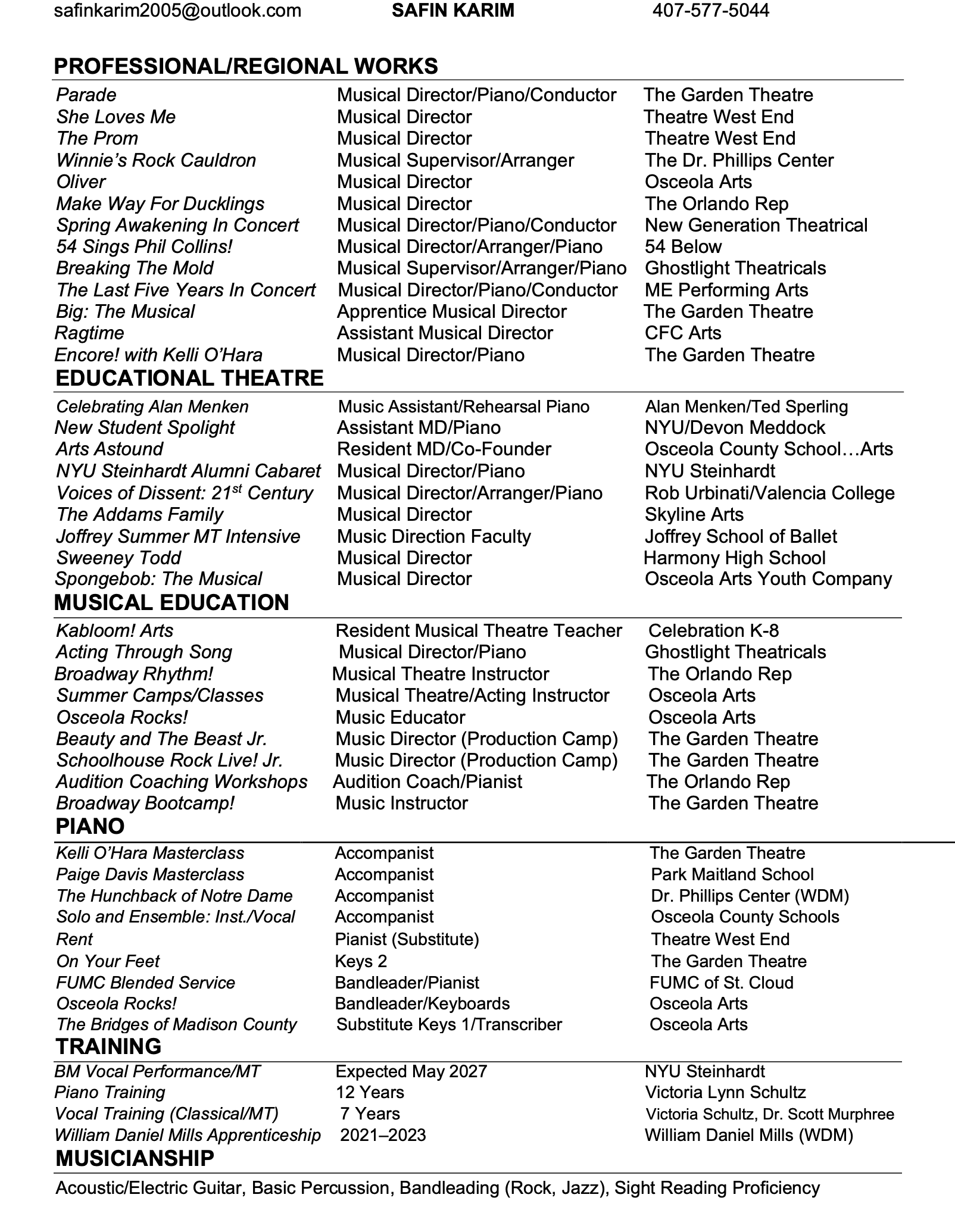 safinkarim2005@outlook.com SAFIN KARIM 407-577-5044

PROFESSIONAL/REGIONAL WORKS

| | | |
|---|---|---|
| Parade | Musical Director/Piano/Conductor | The Garden Theatre |
| She Loves Me | Musical Director | Theatre West End |
| The Prom | Musical Director | Theatre West End |
| Winnie's Rock Cauldron | Musical Supervisor/Arranger | The Dr. Phillips Center |
| Oliver | Musical Director | Osceola Arts |
| Make Way For Ducklings | Musical Director | The Orlando Rep |
| Spring Awakening In Concert | Musical Director/Piano/Conductor | New Generation Theatrical |
| 54 Sings Phil Collins! | Musical Director/Arranger/Piano | 54 Below |
| Breaking The Mold | Musical Supervisor/Arranger/Piano | Ghostlight Theatricals |
| The Last Five Years In Concert | Musical Director/Piano/Conductor | ME Performing Arts |
| Big: The Musical | Apprentice Musical Director | The Garden Theatre |
| Ragtime | Assistant Musical Director | CFC Arts |
| Encore! with Kelli O'Hara | Musical Director/Piano | The Garden Theatre |

EDUCATIONAL THEATRE

| | | |
|---|---|---|
| Celebrating Alan Menken | Music Assistant/Rehearsal Piano | Alan Menken/Ted Sperling |
| New Student Spolight | Assistant MD/Piano | NYU/Devon Meddock |
| Arts Astound | Resident MD/Co-Founder | Osceola County School…Arts |
| NYU Steinhardt Alumni Cabaret | Musical Director/Piano | NYU Steinhardt |
| Voices of Dissent: 21$^{st}$ Century | Musical Director/Arranger/Piano | Rob Urbinati/Valencia College |
| The Addams Family | Musical Director | Skyline Arts |
| Joffrey Summer MT Intensive | Music Direction Faculty | Joffrey School of Ballet |
| Sweeney Todd | Musical Director | Harmony High School |
| Spongebob: The Musical | Musical Director | Osceola Arts Youth Company |

MUSICAL EDUCATION

| | | |
|---|---|---|
| Kabloom! Arts | Resident Musical Theatre Teacher | Celebration K-8 |
| Acting Through Song | Musical Director/Piano | Ghostlight Theatricals |
| Broadway Rhythm! | Musical Theatre Instructor | The Orlando Rep |
| Summer Camps/Classes | Musical Theatre/Acting Instructor | Osceola Arts |
| Osceola Rocks! | Music Educator | Osceola Arts |
| Beauty and The Beast Jr. | Music Director (Production Camp) | The Garden Theatre |
| Schoolhouse Rock Live! Jr. | Music Director (Production Camp) | The Garden Theatre |
| Audition Coaching Workshops | Audition Coach/Pianist | The Orlando Rep |
| Broadway Bootcamp! | Music Instructor | The Garden Theatre |

PIANO

| | | |
|---|---|---|
| Kelli O'Hara Masterclass | Accompanist | The Garden Theatre |
| Paige Davis Masterclass | Accompanist | Park Maitland School |
| The Hunchback of Notre Dame | Accompanist | Dr. Phillips Center (WDM) |
| Solo and Ensemble: Inst./Vocal | Accompanist | Osceola County Schools |
| Rent | Pianist (Substitute) | Theatre West End |
| On Your Feet | Keys 2 | The Garden Theatre |
| FUMC Blended Service | Bandleader/Pianist | FUMC of St. Cloud |
| Osceola Rocks! | Bandleader/Keyboards | Osceola Arts |
| The Bridges of Madison County | Substitute Keys 1/Transcriber | Osceola Arts |

TRAINING

| | | |
|---|---|---|
| BM Vocal Performance/MT | Expected May 2027 | NYU Steinhardt |
| Piano Training | 12 Years | Victoria Lynn Schultz |
| Vocal Training (Classical/MT) | 7 Years | Victoria Schultz, Dr. Scott Murphree |
| William Daniel Mills Apprenticeship | 2021–2023 | William Daniel Mills (WDM) |

MUSICIANSHIP

Acoustic/Electric Guitar, Basic Percussion, Bandleading (Rock, Jazz), Sight Reading Proficiency